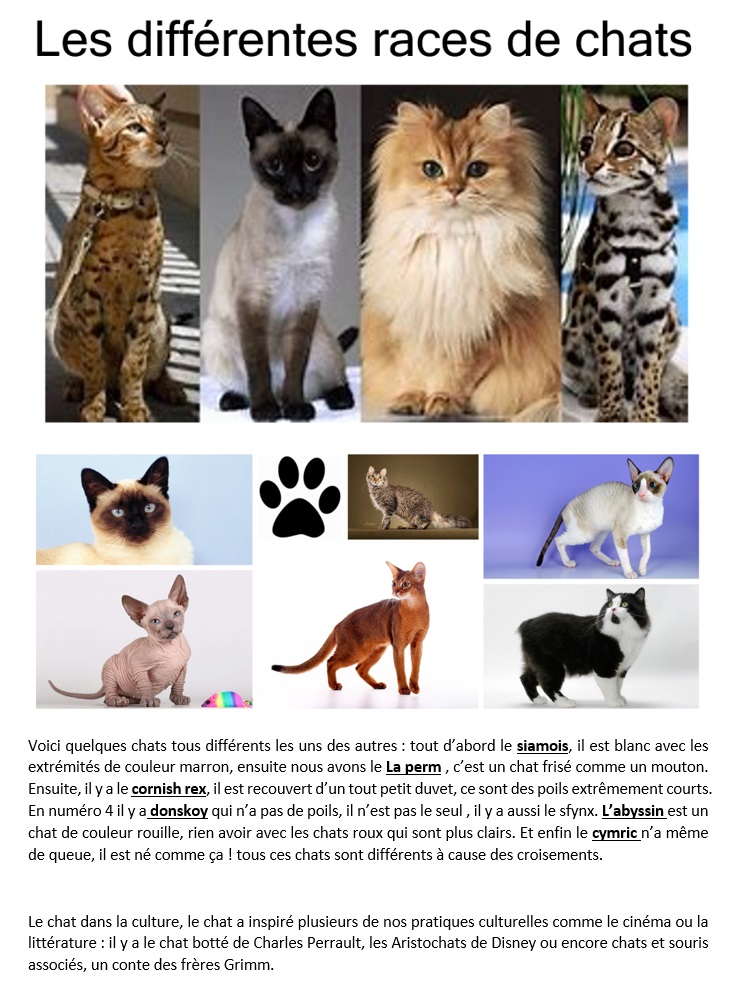 Les différentes races de chats

Voici quelques chats tous différents les uns des autres : tout d'abord le siamois, il est blanc avec les extrémités de couleur marron, ensuite nous avons le La perm , c'est un chat frisé comme un mouton. Ensuite, il y a le cornish rex, il est recouvert d'un tout petit duvet, ce sont des poils extrêmement courts. En numéro 4 il y a donskoy qui n'a pas de poils, il n'est pas le seul , il y a aussi le sfynx. L'abyssin est un chat de couleur rouille, rien avoir avec les chats roux qui sont plus clairs. Et enfin le cymric n'a même de queue, il est né comme ça ! tous ces chats sont différents à cause des croisements.

Le chat dans la culture, le chat a inspiré plusieurs de nos pratiques culturelles comme le cinéma ou la littérature : il y a le chat botté de Charles Perrault, les Aristochats de Disney ou encore chats et souris associés, un conte des frères Grimm.